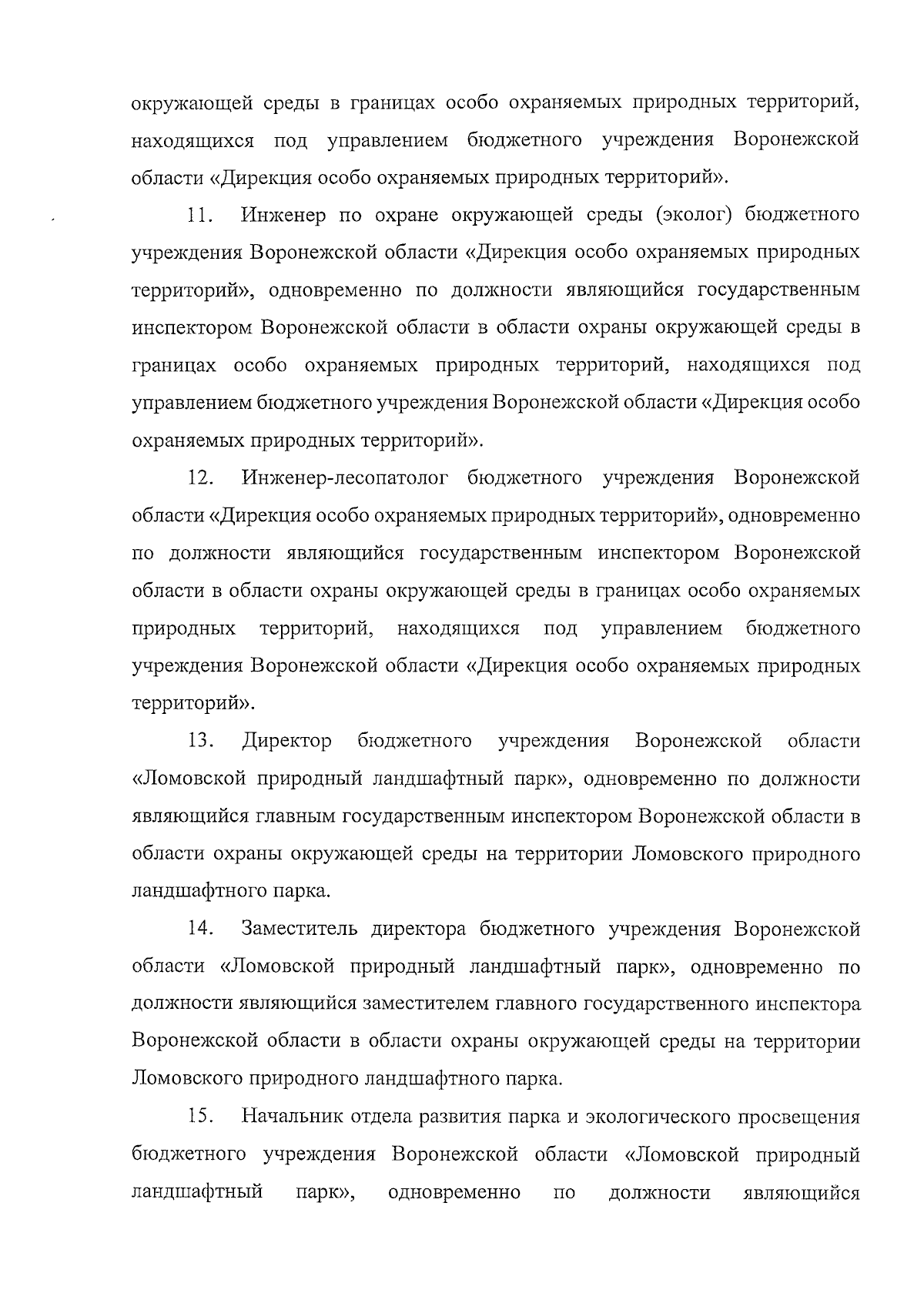 окружающей среды в границах особо охраняемых природных территорий, находящихся под управлением бюджетного учреждения Воронежской области «Дирекция особо охраняемых природных территорий».

11. Инженер по охране окружающей среды (эколог) бюджетного учреждения Воронежской области «Дирекция особо охраняемых природных территорий», одновременно по должности являющийся государственным инспектором Воронежской области в области охраны окружающей среды в границах особо охраняемых природных территорий, находящихся под управлением бюджетного учреждения Воронежской области «Дирекция особо охраняемых природных территорий».

12. Инженер-лесопатолог бюджетного учреждения Воронежской области «Дирекция особо охраняемых природных территорий», одновременно по должности являющийся государственным инспектором Воронежской области в области охраны окружающей среды в границах особо охраняемых природных территорий, находящихся под управлением бюджетного учреждения Воронежской области «Дирекция особо охраняемых природных территорий».

13. Директор бюджетного учреждения Воронежской области «Ломовской природный ландшафтный парк», одновременно по должности являющийся главным государственным инспектором Воронежской области в области охраны окружающей среды на территории Ломовского природного ландшафтного парка.

14. Заместитель директора бюджетного учреждения Воронежской области «Ломовской природный ландшафтный парк», одновременно по должности являющийся заместителем главного государственного инспектора Воронежской области в области охраны окружающей среды на территории Ломовского природного ландшафтного парка.

15. Начальник отдела развития парка и экологического просвещения бюджетного учреждения Воронежской области «Ломовской природный ландшафтный парк», одновременно по должности являющийся